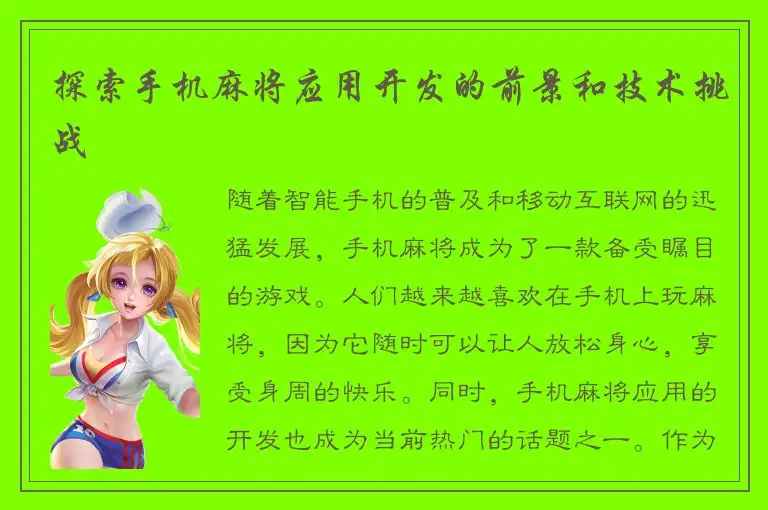 探索手机麻将应用开发的前景和技术挑战

随着智能手机的普及和移动互联网的迅猛发展，手机麻将成为了一款备受瞩目的游戏。人们越来越喜欢在手机上玩麻将，因为它随时可以让人放松身心，享受身周的快乐。同时，手机麻将应用的开发也成为当前热门的话题之一。作为